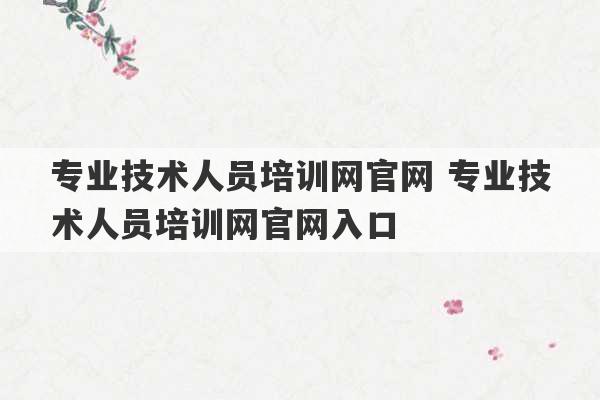 专业技术人员培训网官网 专业技术人员培训网官网入口